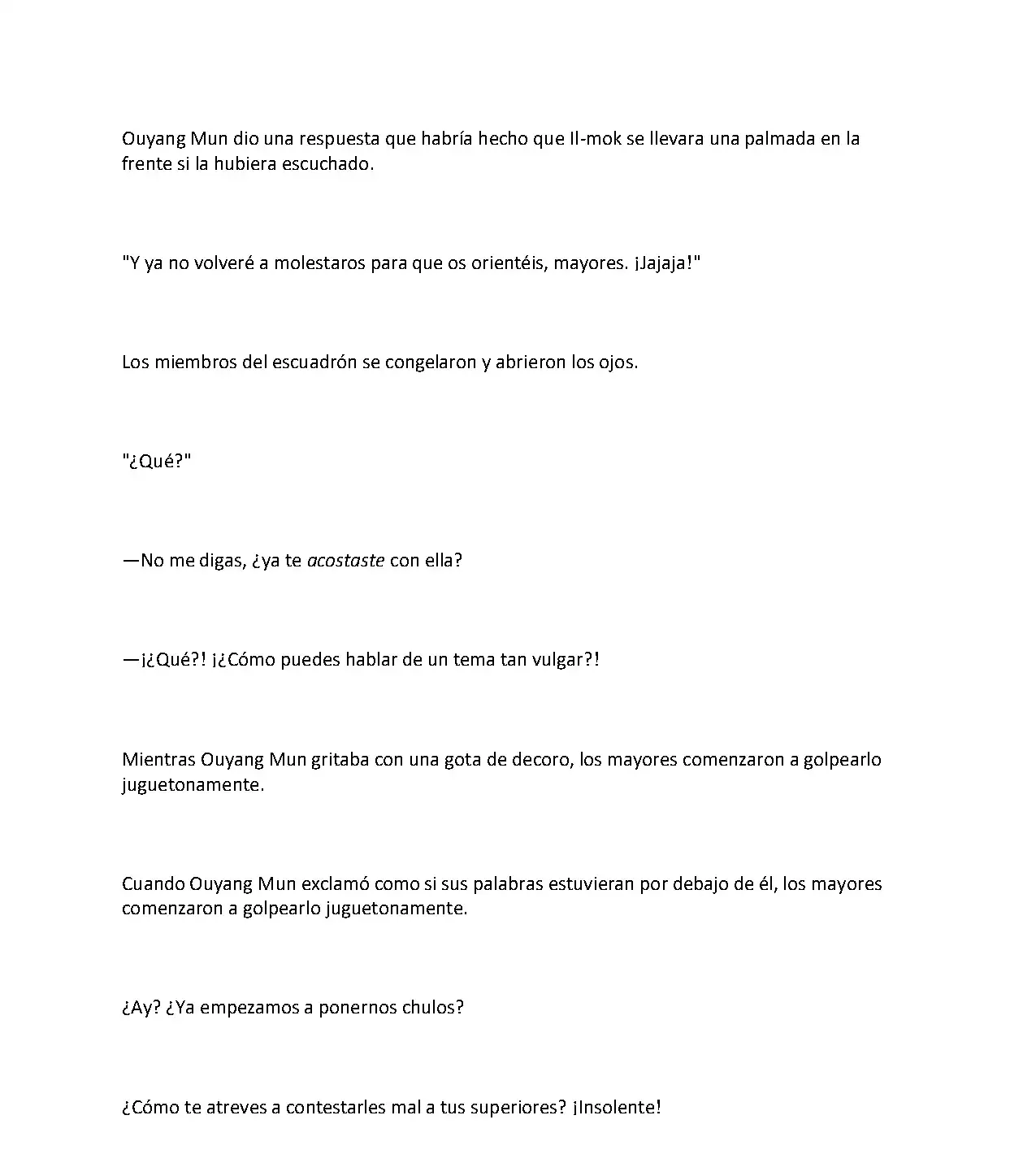 Ouyang Mun dio una respuesta que habría hecho que Il-mok se llevara una palmada en la frente si la hubiera escuchado.

"Y ya no volveré a molestaros para que os orientéis, mayores. ¡Jajaja!"

Los miembros del escuadrón se congelaron y abrieron los ojos.

"¿Qué?"

—No me digas, ¿ya te acostaste con ella?

—¡¿Qué?! ¡¿Cómo puedes hablar de un tema tan vulgar?!

Mientras Ouyang Mun gritaba con una gota de decoro, los mayores comenzaron a golpearlo juguetonamente.

Cuando Ouyang Mun exclamó como si sus palabras estuvieran por debajo de él, los mayores comenzaron a golpearlo juguetonamente.

¿Ay? ¿Ya empezamos a ponernos chulos?

¿Cómo te atreves a contestarles mal a tus superiores? ¡Insolente!